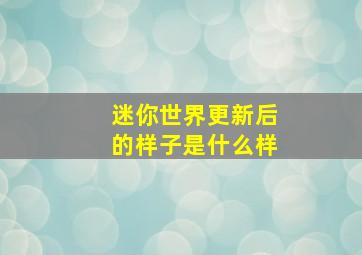 迷你世界更新后的样子是什么样